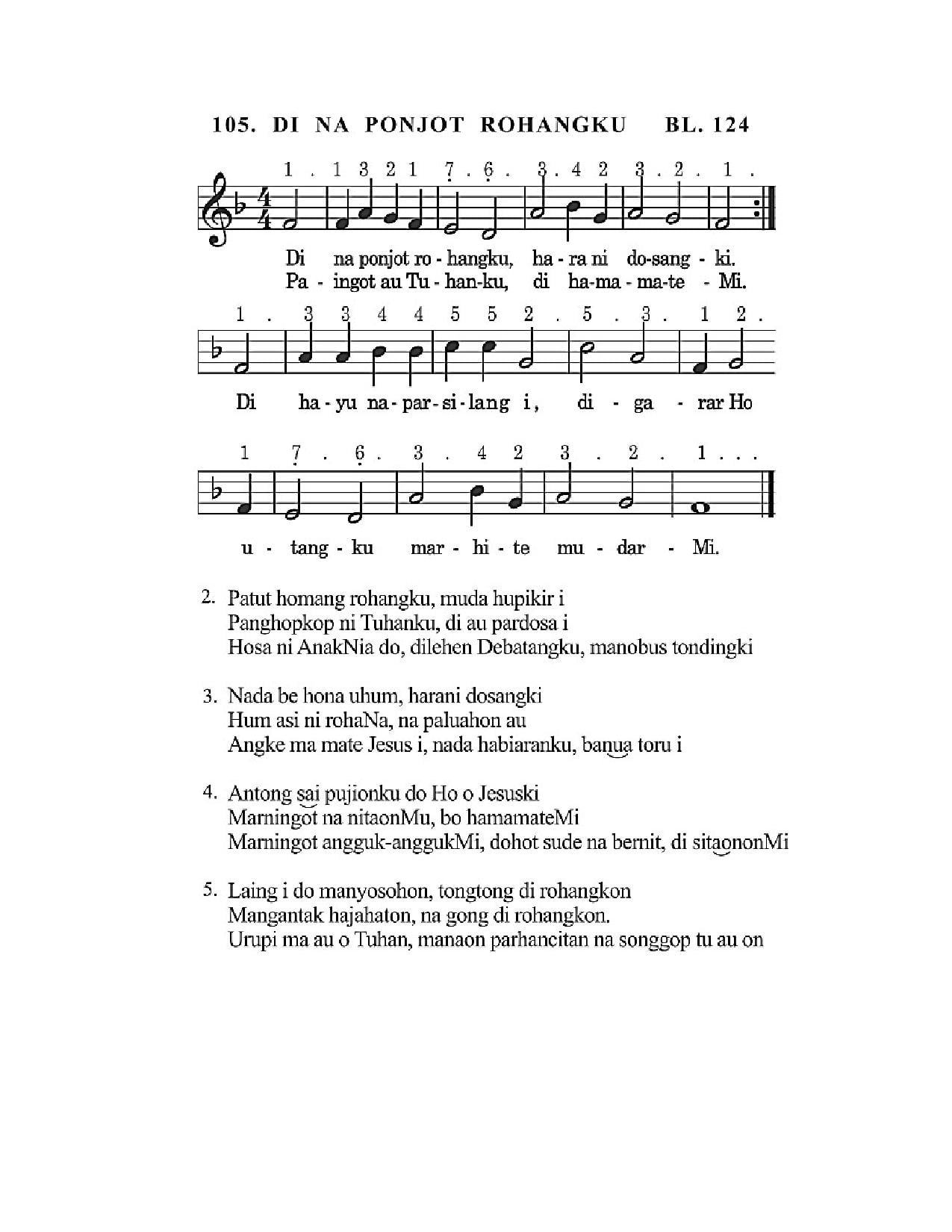 105. DI NA PONJOT ROHANGKU BL. 124

1 . 1 3 2 1 7 . 6 . 3 . 4 2 3 . 2 . 1 .

Di na ponjot ro - hangku, ha - ra ni do-sang - ki.
Pa - ingot au Tu - han-ku, di ha-ma - ma-te - Mi.

1 . 3 3 4 4 5 5 2 . 5 . 3 . 1 2 .

Di ha - yu na - par - si - lang i, di - ga - rar Ho

1 7 . 6 . 3 . 4 2 3 . 2 . 1 . . .

u - tang - ku mar - hi - te mu - dar - Mi.

2. Patut homang rohangku, muda hupikir i
Panghopkop ni Tuhanku, di au pardosa i
Hosa ni AnakNia do, dilehen Debatangku, manobus tondingki

3. Nada be hona uhum, harani dosangki
Hum asi ni rohaNa, na paluahon au
Angke ma mate Jesus i, nada habiaranku, banua toru i

4. Antong sai pujionku do Ho o Jesuski
Marningot na nitaonMu, bo hamamateMi
Marningot angguk-anggukMi, dohot sude na bernit, di sitaononMi

5. Laing i do manyosohon, tongtong di rohangkon
Mangantak hajahaton, na gong di rohangkon.
Urupi ma au o Tuhan, manaon parhancitan na songgop tu au on